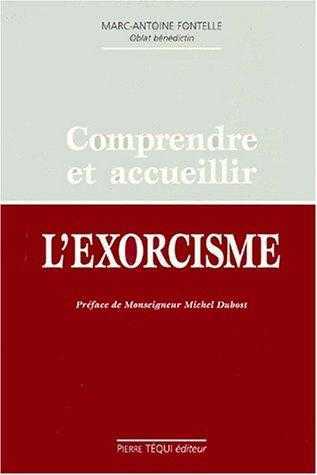 MARC-ANTOINE FONTELLE
Oblat bénédictin

Comprendre et accueillir

L'EXORCISME

Préface de Monseigneur Michel Dubost

PIERRE TEQUI éditeur